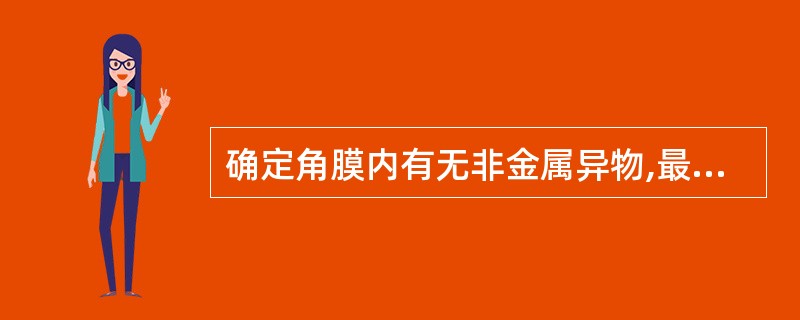 确定角膜内有无非金属异物,最...